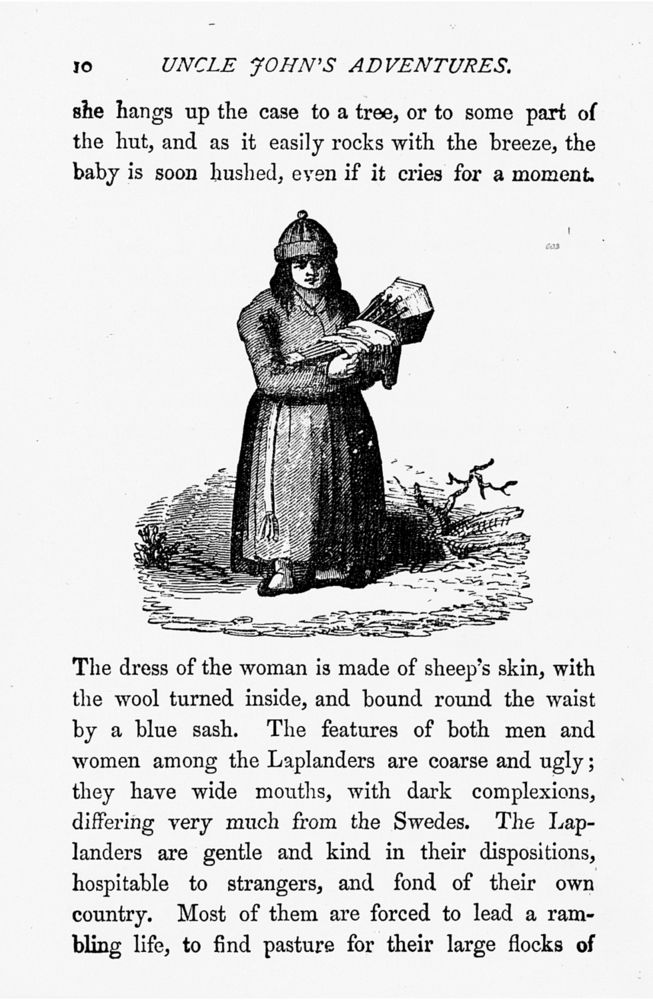 10 UNCLE JOHN'S ADVENTURES.

she hangs up the case to a tree, or to some part of the hut, and as it easily rocks with the breeze, the baby is soon hushed, even if it cries for a moment.

The dress of the woman is made of sheep's skin, with the wool turned inside, and bound round the waist by a blue sash. The features of both men and women among the Laplanders are coarse and ugly; they have wide mouths, with dark complexions, differing very much from the Swedes. The Laplanders are gentle and kind in their dispositions, hospitable to strangers, and fond of their own country. Most of them are forced to lead a rambling life, to find pasture for their large flocks of